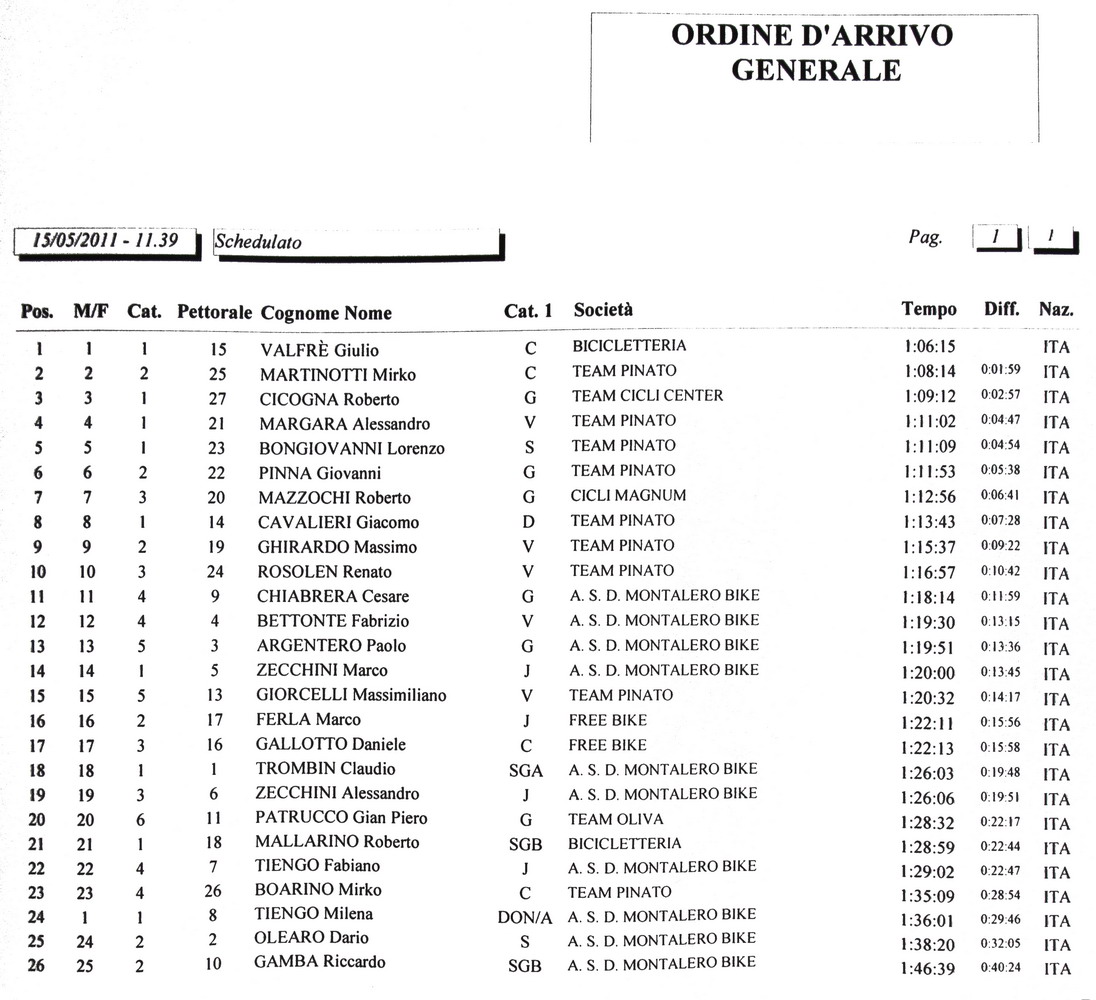 ORDINE D'ARRIVO
GENERALE

15/05/2011 - 11.39 Schedulato

Pag. 1 1

| Pos. | M/F | Cat. | Pettorale | Cognome Nome | Cat. 1 | Società | Tempo | Diff. | Naz. |
|---|---|---|---|---|---|---|---|---|---|
| 1 | 1 | 1 | 15 | VALFRÈ Giulio | C | BICICLETTERIA | 1:06:15 | | ITA |
| 2 | 2 | 2 | 25 | MARTINOTTI Mirko | C | TEAM PINATO | 1:08:14 | 0:01:59 | ITA |
| 3 | 3 | 1 | 27 | CICOGNA Roberto | G | TEAM CICLI CENTER | 1:09:12 | 0:02:57 | ITA |
| 4 | 4 | 1 | 21 | MARGARA Alessandro | V | TEAM PINATO | 1:11:02 | 0:04:47 | ITA |
| 5 | 5 | 1 | 23 | BONGIOVANNI Lorenzo | S | TEAM PINATO | 1:11:09 | 0:04:54 | ITA |
| 6 | 6 | 2 | 22 | PINNA Giovanni | G | TEAM PINATO | 1:11:53 | 0:05:38 | ITA |
| 7 | 7 | 3 | 20 | MAZZOCHI Roberto | G | CICLI MAGNUM | 1:12:56 | 0:06:41 | ITA |
| 8 | 8 | 1 | 14 | CAVALIERI Giacomo | D | TEAM PINATO | 1:13:43 | 0:07:28 | ITA |
| 9 | 9 | 2 | 19 | GHIRARDO Massimo | V | TEAM PINATO | 1:15:37 | 0:09:22 | ITA |
| 10 | 10 | 3 | 24 | ROSOLEN Renato | V | TEAM PINATO | 1:16:57 | 0:10:42 | ITA |
| 11 | 11 | 4 | 9 | CHIABRERA Cesare | G | A. S. D. MONTALERO BIKE | 1:18:14 | 0:11:59 | ITA |
| 12 | 12 | 4 | 4 | BETTONTE Fabrizio | V | A. S. D. MONTALERO BIKE | 1:19:30 | 0:13:15 | ITA |
| 13 | 13 | 5 | 3 | ARGENTERO Paolo | G | A. S. D. MONTALERO BIKE | 1:19:51 | 0:13:36 | ITA |
| 14 | 14 | 1 | 5 | ZECCHINI Marco | J | A. S. D. MONTALERO BIKE | 1:20:00 | 0:13:45 | ITA |
| 15 | 15 | 5 | 13 | GIORCELLI Massimiliano | V | TEAM PINATO | 1:20:32 | 0:14:17 | ITA |
| 16 | 16 | 2 | 17 | FERLA Marco | J | FREE BIKE | 1:22:11 | 0:15:56 | ITA |
| 17 | 17 | 3 | 16 | GALLOTTO Daniele | C | FREE BIKE | 1:22:13 | 0:15:58 | ITA |
| 18 | 18 | 1 | 1 | TROMBIN Claudio | SGA | A. S. D. MONTALERO BIKE | 1:26:03 | 0:19:48 | ITA |
| 19 | 19 | 3 | 6 | ZECCHINI Alessandro | J | A. S. D. MONTALERO BIKE | 1:26:06 | 0:19:51 | ITA |
| 20 | 20 | 6 | 11 | PATRUCCO Gian Piero | G | TEAM OLIVA | 1:28:32 | 0:22:17 | ITA |
| 21 | 21 | 1 | 18 | MALLARINO Roberto | SGB | BICICLETTERIA | 1:28:59 | 0:22:44 | ITA |
| 22 | 22 | 4 | 7 | TIENGO Fabiano | J | A. S. D. MONTALERO BIKE | 1:29:02 | 0:22:47 | ITA |
| 23 | 23 | 4 | 26 | BOARINO Mirko | C | TEAM PINATO | 1:35:09 | 0:28:54 | ITA |
| 24 | 1 | 1 | 8 | TIENGO Milena | DON/A | A. S. D. MONTALERO BIKE | 1:36:01 | 0:29:46 | ITA |
| 25 | 24 | 2 | 2 | OLEARO Dario | S | A. S. D. MONTALERO BIKE | 1:38:20 | 0:32:05 | ITA |
| 26 | 25 | 2 | 10 | GAMBA Riccardo | SGB | A. S. D. MONTALERO BIKE | 1:46:39 | 0:40:24 | ITA |